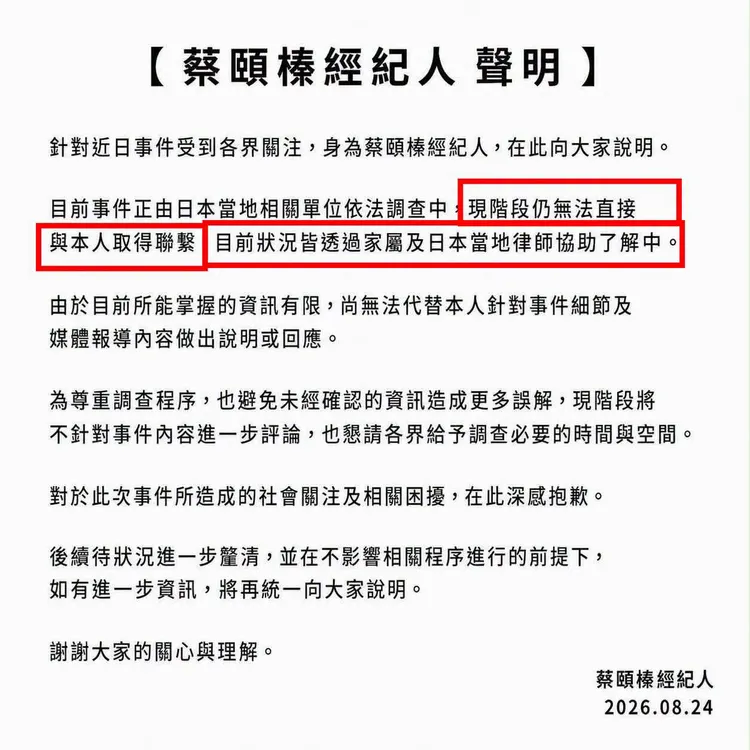 【 蔡頤榛經紀人 聲明 】

針對近日事件受到各界關注，身為蔡頤榛經紀人，在此向大家說明。

目前事件正由日本當地相關單位依法調查中，現階段仍無法直接與本人取得聯繫，目前狀況皆透過家屬及日本當地律師協助了解中。

由於目前所能掌握的資訊有限，尚無法代替本人針對事件細節及媒體報導內容做出說明或回應。

為尊重調查程序，也避免未經確認的資訊造成更多誤解，現階段將不針對事件內容進一步評論，也懇請各界給予調查必要的時間與空間。

對於此次事件所造成的社會關注及相關困擾，在此深感抱歉。

後續待狀況進一步釐清，並在不影響相關程序進行的前提下，如有進一步資訊，將再統一向大家說明。

謝謝大家的關心與理解。

蔡頤榛經紀人
2026.08.24